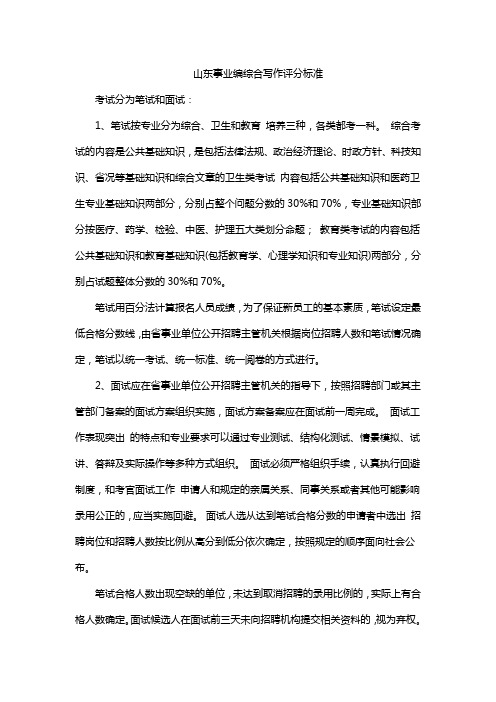 山东事业编综合写作评分标准

考试分为笔试和面试：

1、笔试按专业分为综合、卫生和教育 培养三种，各类都考一科。 综合考试的内容是公共基础知识，是包括法律法规、政治经济理论、时政方针、科技知识、省况等基础知识和综合文章的卫生类考试 内容包括公共基础知识和医药卫生专业基础知识两部分，分别占整个问题分数的 30%和 70%，专业基础知识部分按医疗、药学、检验、中医、护理五大类划分命题； 教育类考试的内容包括公共基础知识和教育基础知识(包括教育学、心理学知识和专业知识)两部分，分别占试题整体分数的 30%和 70%。

笔试用百分法计算报名人员成绩，为了保证新员工的基本素质，笔试设定最低合格分数线，由省事业单位公开招聘主管机关根据岗位招聘人数和笔试情况确定，笔试以统一考试、统一标准、统一阅卷的方式进行。

2、面试应在省事业单位公开招聘主管机关的指导下，按照招聘部门或其主管部门备案的面试方案组织实施，面试方案备案应在面试前一周完成。 面试工作表现突出 的特点和专业要求可以通过专业测试、结构化测试、情景模拟、试讲、答辩及实际操作等多种方式组织。 面试必须严格组织手续，认真执行回避制度，和考官面试工作 申请人和规定的亲属关系、同事关系或者其他可能影响录用公正的，应当实施回避。 面试人选从达到笔试合格分数的申请者中选出 招聘岗位和招聘人数按比例从高分到低分依次确定，按照规定的顺序面向社会公布。

笔试合格人数出现空缺的单位，未达到取消招聘的录用比例的，实际上有合格人数确定。面试候选人在面试前三天未向招聘机构提交相关资料的，视为弃权。